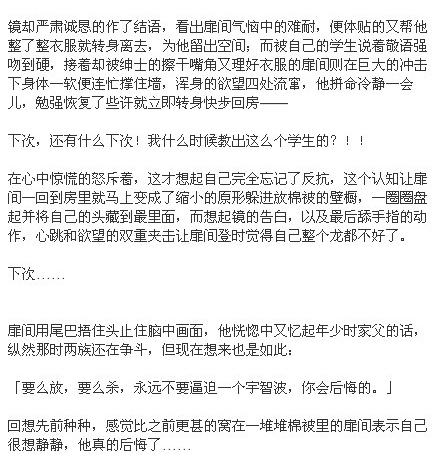 镜却严肃诚恳的作了结语，看出扉间气恼中的难耐，便体贴的又帮他整了整衣服就转身离去，为他留出空间；而被自己的学生说着敬语强吻到硬，接着却被绅士的擦干嘴角又理好衣服的扉间则在巨大的冲击下身体一软便连忙撑住墙，浑身的欲望四处流窜，他拼命冷静一会儿，勉强恢复了些许就立即转身快步回房——

下次，还有什么下次！我什么时候教出这么个学生的？！！

在心中惊慌的怒斥着，这才想起自己完全忘记了反抗，这个认知让扉间一回到房里就马上变成了缩小的原形躲进放棉被的壁橱，一圈圈盘起并将自己的头藏到最里面，而想起镜的告白，以及最后舔手指的动作，心跳和欲望的双重夹击让扉间登时觉得自己整个龙都不好了。

下次……

扉间用尾巴捂住头止住脑中画面，他恍惚中又忆起年少时家父的话，纵然那时两族还在争斗，但现在想来也是如此：

「要么放，要么杀，永远不要逼迫一个宇智波，你会后悔的。」

回想先前种种，感觉比之前更甚的窝在一堆堆棉被里的扉间表示自己很想静静，他真的后悔了……